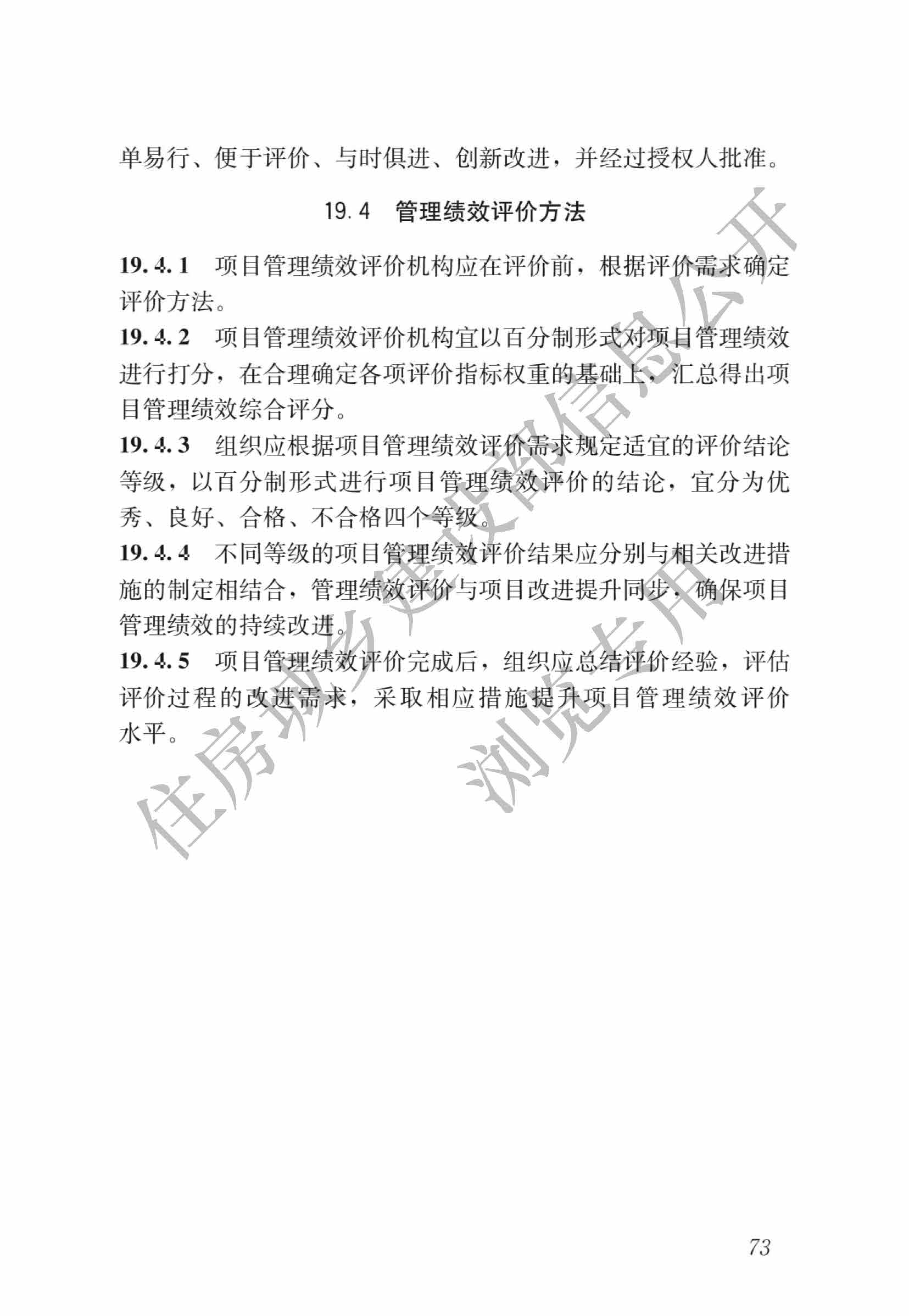 单易行、便于评价、与时俱进、创新改进，并经过授权人批准。

19.4 管理绩效评价方法

19.4.1 项目管理绩效评价机构应在评价前，根据评价需求确定评价方法。

19.4.2 项目管理绩效评价机构宜以百分制形式对项目管理绩效进行打分，在合理确定各项评价指标权重的基础上，汇总得出项目管理绩效综合评分。

19.4.3 组织应根据项目管理绩效评价需求规定适宜的评价结论等级，以百分制形式进行项目管理绩效评价的结论，宜分为优秀、良好、合格、不合格四个等级。

19.4.4 不同等级的项目管理绩效评价结果应分别与相关改进措施的制定相结合，管理绩效评价与项目改进提升同步，确保项目管理绩效的持续改进。

19.4.5 项目管理绩效评价完成后，组织应总结评价经验，评估评价过程的改进需求，采取相应措施提升项目管理绩效评价水平。

住房城乡建设部信息公开
浏览专用

73